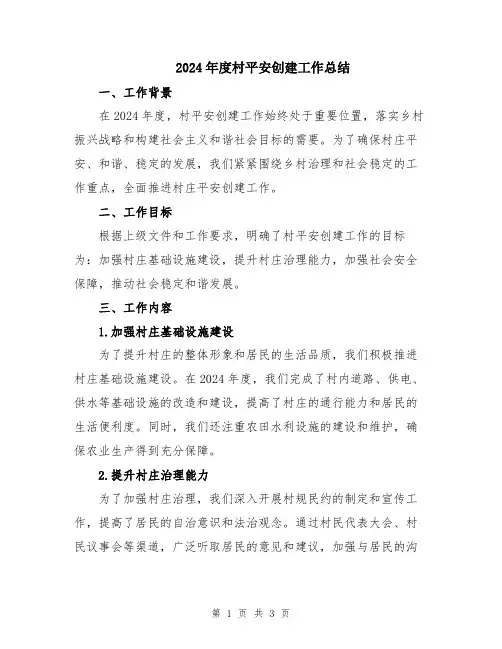 2024年度村平安创建工作总结

一、工作背景

在2024年度，村平安创建工作始终处于重要位置，落实乡村振兴战略和构建社会主义和谐社会目标的需要。为了确保村庄平安、和谐、稳定的发展，我们紧紧围绕乡村治理和社会稳定的工作重点，全面推进村庄平安创建工作。

二、工作目标

根据上级文件和工作要求，明确了村平安创建工作的目标为：加强村庄基础设施建设，提升村庄治理能力，加强社会安全保障，推动社会稳定和谐发展。

三、工作内容

1.加强村庄基础设施建设

为了提升村庄的整体形象和居民的生活品质，我们积极推进村庄基础设施建设。在2024年度，我们完成了村内道路、供电、供水等基础设施的改造和建设，提高了村庄的通行能力和居民的生活便利度。同时，我们还注重农田水利设施的建设和维护，确保农业生产得到充分保障。

2.提升村庄治理能力

为了加强村庄治理，我们深入开展村规民约的制定和宣传工作，提高了居民的自治意识和法治观念。通过村民代表大会、村民议事会等渠道，广泛听取居民的意见和建议，加强与居民的沟

第 1 页 共 3 页